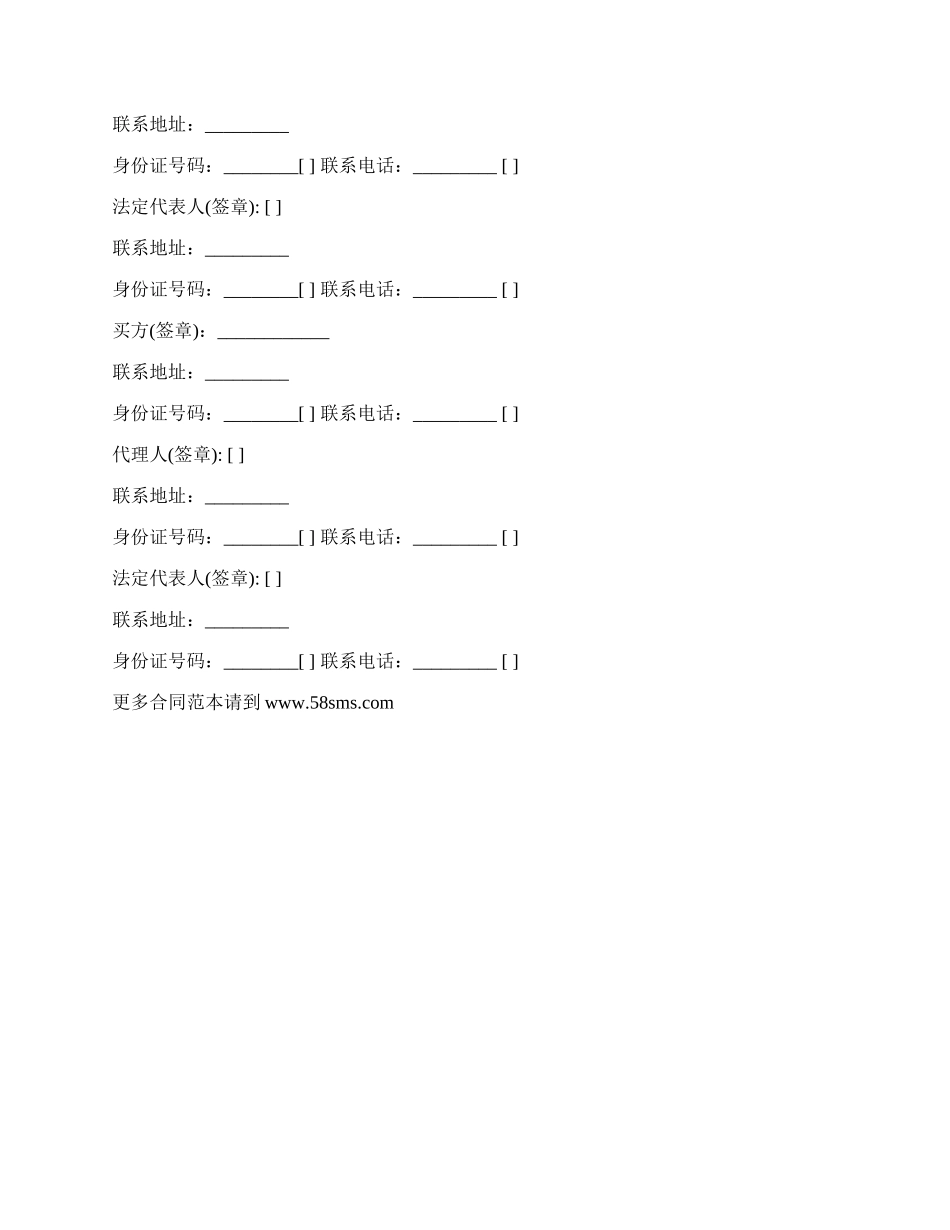 联系地址：_________

身份证号码：________[ ] 联系电话：_________ [ ]

法定代表人(签章): [ ]

联系地址：_________

身份证号码：________[ ] 联系电话：_________ [ ]

买方(签章)：____________

联系地址：_________

身份证号码：________[ ] 联系电话：_________ [ ]

代理人(签章): [ ]

联系地址：_________

身份证号码：________[ ] 联系电话：_________ [ ]

法定代表人(签章): [ ]

联系地址：_________

身份证号码：________[ ] 联系电话：_________ [ ]

更多合同范本请到 www.58sms.com